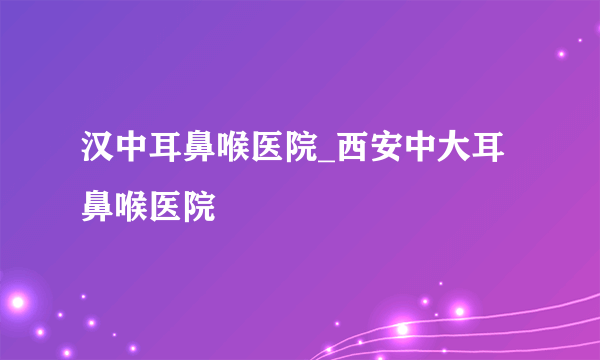 汉中耳鼻喉医院_西安中大耳鼻喉医院